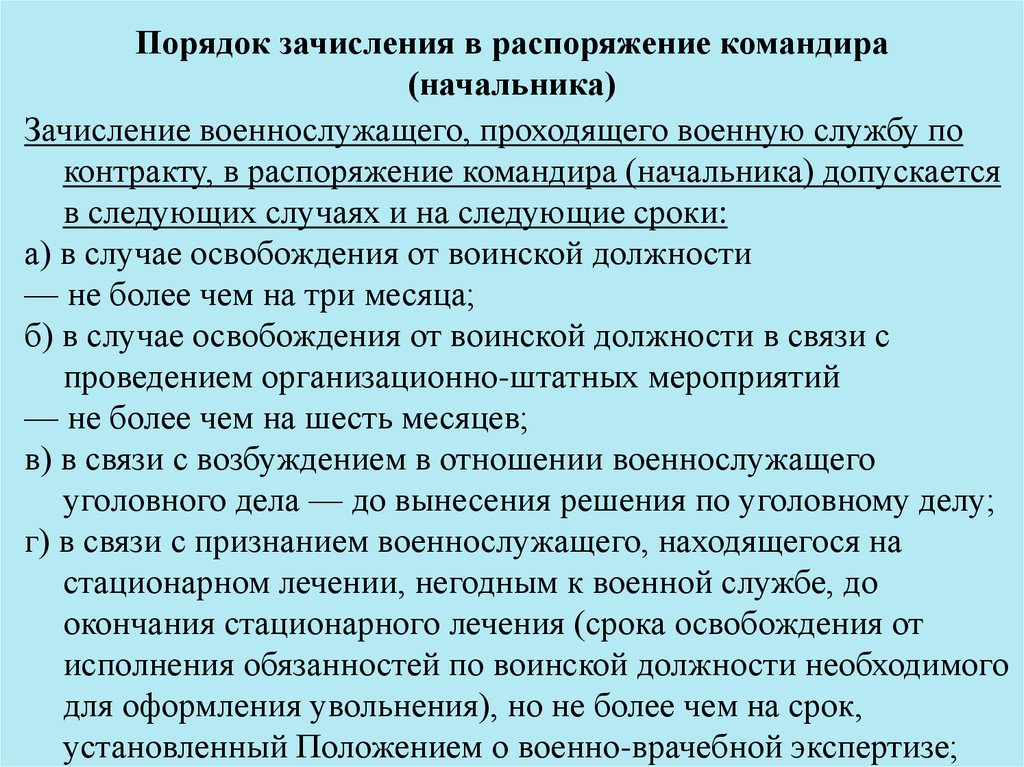 Порядок зачисления в распоряжение командира (начальника)

Зачисление военнослужащего, проходящего военную службу по контракту, в распоряжение командира (начальника) допускается в следующих случаях и на следующие сроки:

а) в случае освобождения от воинской должности
— не более чем на три месяца;

б) в случае освобождения от воинской должности в связи с проведением организационно-штатных мероприятий
— не более чем на шесть месяцев;

в) в связи с возбуждением в отношении военнослужащего уголовного дела — до вынесения решения по уголовному делу;

г) в связи с признанием военнослужащего, находящегося на стационарном лечении, негодным к военной службе, до окончания стационарного лечения (срока освобождения от исполнения обязанностей по воинской должности необходимого для оформления увольнения), но не более чем на срок, установленный Положением о военно-врачебной экспертизе;